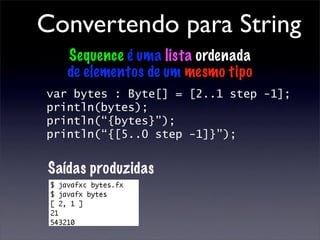 Convertendo para String

Sequence é uma lista ordenada de elementos de um mesmo tipo

var bytes : Byte[] = [2..1 step -1];
println(bytes);
println("{bytes}");
println("{[5..0 step -1]}");

Saídas produzidas

$ javafxc bytes.fx
$ javafx bytes
[ 2, 1 ]
21
543210